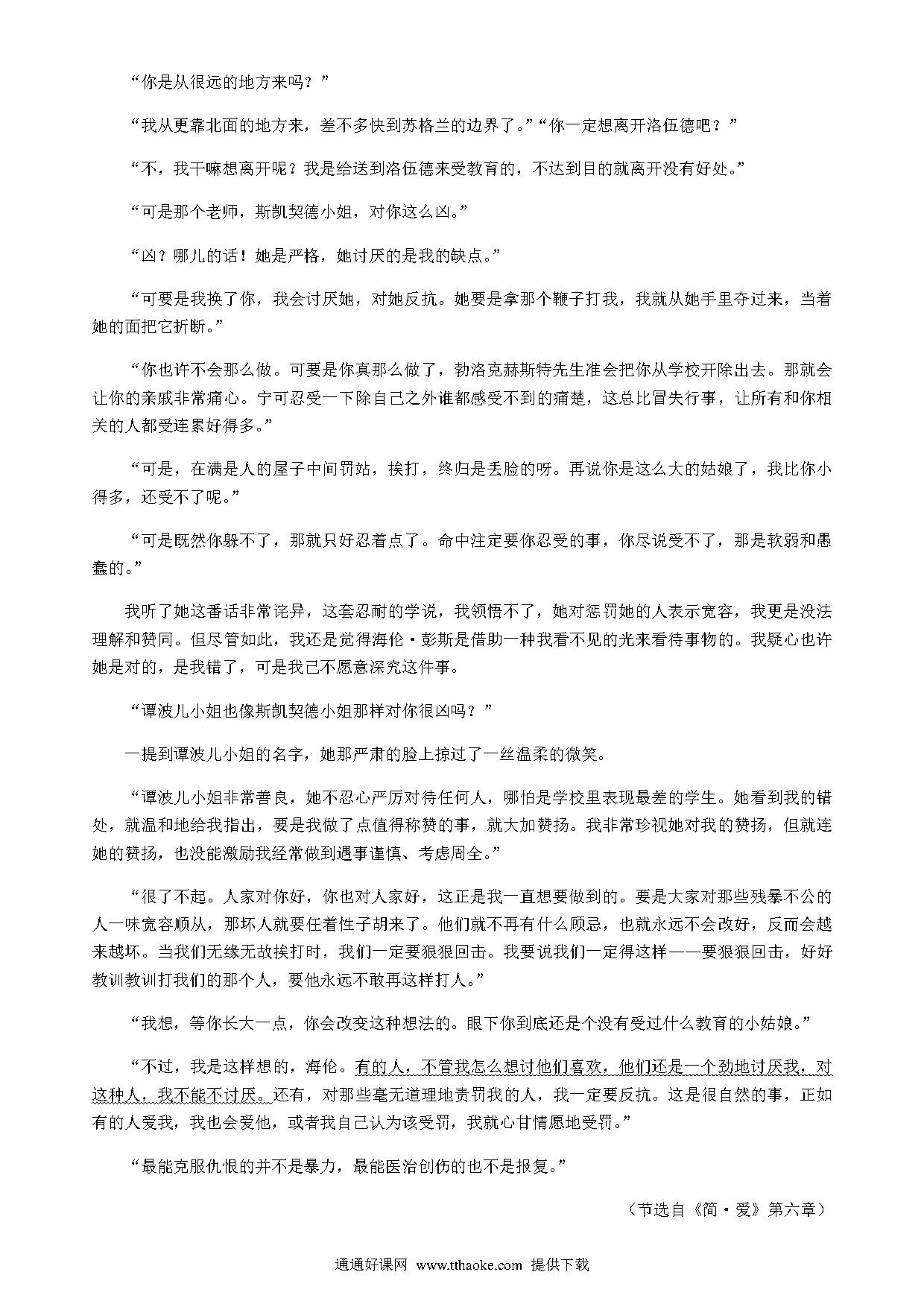 “你是从很远的地方来吗？”

“我从更靠北面的地方来，差不多快到苏格兰的边界了。”“你一定想离开洛伍德吧？”

“不，我干嘛想离开呢？我是给送到洛伍德来受教育的，不达到目的就离开没有好处。”

“可是那个老师，斯凯契德小姐，对你这么凶。”

“凶？哪儿的话！她是严格，她讨厌的是我的缺点。”

“可要是我换了你，我会讨厌她，对她反抗。她要是拿那个鞭子打我，我就从她手里夺过来，当着她的面把它折断。”

“你也许不会那么做。可要是你真那么做了，勃洛克赫斯特先生准会把你从学校开除出去。那就会让你的亲戚非常痛心。宁可忍受一下除自己之外谁都感受不到的痛楚，这总比冒失行事，让所有和你相关的人都受连累好得多。”

“可是，在满是人的屋子中间罚站，挨打，终归是丢脸的呀。再说你是这么大的姑娘了，我比你小得多，还受不了呢。”

“可是既然你躲不了，那就只好忍着点了。命中注定要你忍受的事，你尽说受不了，那是软弱和愚蠢的。”

我听了她这番话非常诧异，这套忍耐的学说，我领悟不了，她对惩罚她的人表示宽容，我更是没法理解和赞同。但尽管如此，我还是觉得海伦·彭斯是借助一种我看不见的光来看待事物的。我疑心也许她是对的，是我错了，可是我已不愿意深究这件事。

“谭波儿小姐也像斯凯契德小姐那样对你很凶吗？”

一提到谭波儿小姐的名字，她那严肃的脸上掠过了一丝温柔的微笑。

“谭波儿小姐非常善良，她不忍心严厉对待任何人，哪怕是学校里表现最差的学生。她看到我的错处，就温和地给我指出，要是我做了点值得称赞的事，就大加赞扬。我非常珍视她对我的赞扬，但就连她的赞扬，也没能激励我经常做到遇事谨慎、考虑周全。”

“很了不起。人家对你好，你也对人家好，这正是我一直想要做到的。要是大家对那些残暴不公的人一味宽容顺从，那坏人就要任着性子胡来了。他们就不再有什么顾忌，也就永远不会改好，反而会越来越坏。当我们无缘无故挨打时，我们一定要狠狠回击。我要说我们一定得这样——要狠狠回击，好好教训教训打我们的那个人，要他永远不敢再这样打人。”

“我想，等你长大一点，你会改变这种想法的。眼下你到底还是个没有受过什么教育的小姑娘。”

“不过，我是这样想的，海伦。有的人，不管我怎么想讨他们喜欢，他们还是一个劲地讨厌我，对这种人，我不能不讨厌。还有，对那些毫无道理地责罚我的人，我一定要反抗。这是很自然的事，正如有的人爱我，我也会爱他，或者我自己认为该受罚，我就心甘情愿地受罚。”

“最能克服仇恨的并不是暴力，最能医治创伤的也不是报复。”

（节选自《简·爱》第六章）

通通好课网 www.tthaoke.com 提供下载